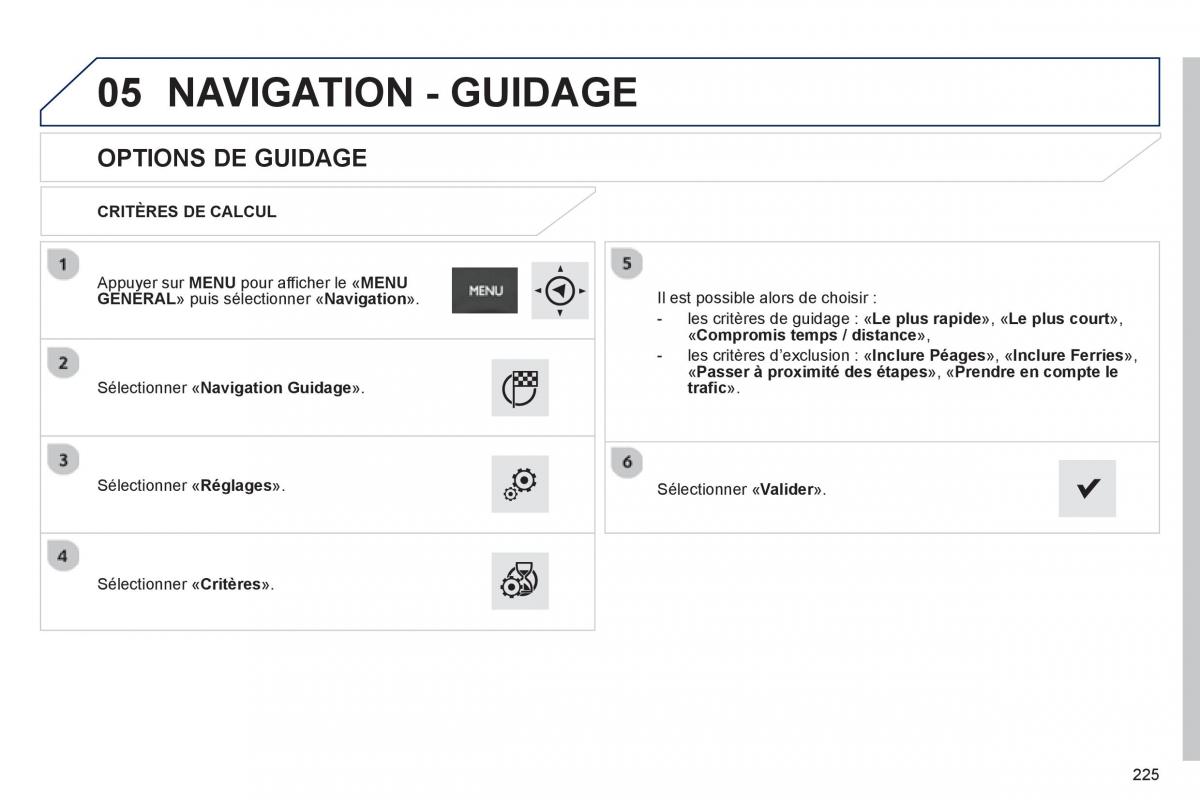 05 NAVIGATION - GUIDAGE

OPTIONS DE GUIDAGE

CRITÈRES DE CALCUL

1

Appuyer sur MENU pour afficher le «MENU GENERAL» puis sélectionner «Navigation».

MENU

2

Sélectionner «Navigation Guidage».

3

Sélectionner «Réglages».

4

Sélectionner «Critères».

5

Il est possible alors de choisir :

- les critères de guidage : «Le plus rapide», «Le plus court», «Compromis temps / distance»,
- les critères d'exclusion : «Inclure Péages», «Inclure Ferries», «Passer à proximité des étapes», «Prendre en compte le trafic».

6

Sélectionner «Valider».

225